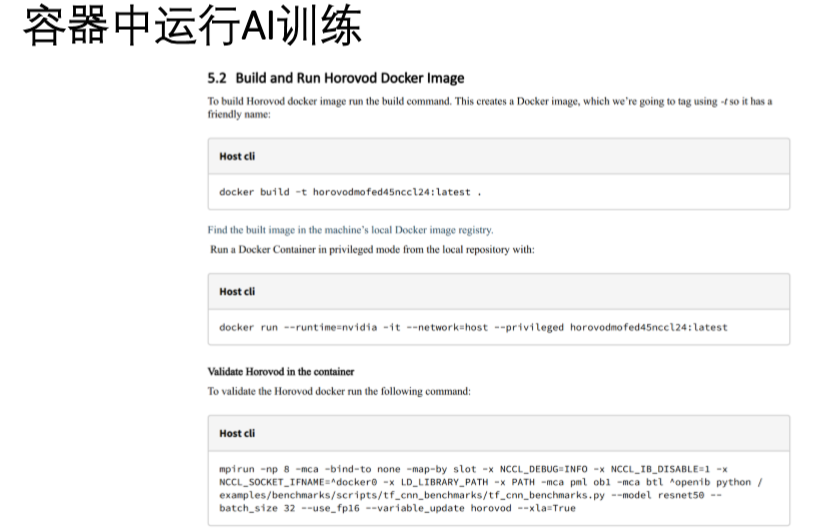 容器中运行AI训练

5.2 Build and Run Horovod Docker Image

To build Horovod docker image run the build command. This creates a Docker image, which we're going to tag using -t so it has a friendly name:

Host cli

docker build -t horovodmofed45nccl24:latest .

Find the built image in the machine's local Docker image registry.

Run a Docker Container in privileged mode from the local repository with:

Host cli

docker run --runtime=nvidia -it --network=host --privileged horovodmofed45nccl24:latest

Validate Horovod in the container

To validate the Horovod docker run the following command:

Host cli

mpirun -np 8 -mca -bind-to none -map-by slot -x NCCL_DEBUG=INFO -x NCCL_IB_DISABLE=1 -x NCCL_SOCKET_IFNAME=^docker0 -x LD_LIBRARY_PATH -x PATH -mca pml ob1 -mca btl ^openib python /examples/benchmarks/scripts/tf_cnn_benchmarks/tf_cnn_benchmarks.py --model resnet50 --batch_size 32 --use_fp16 --variable_update horovod --xla=True